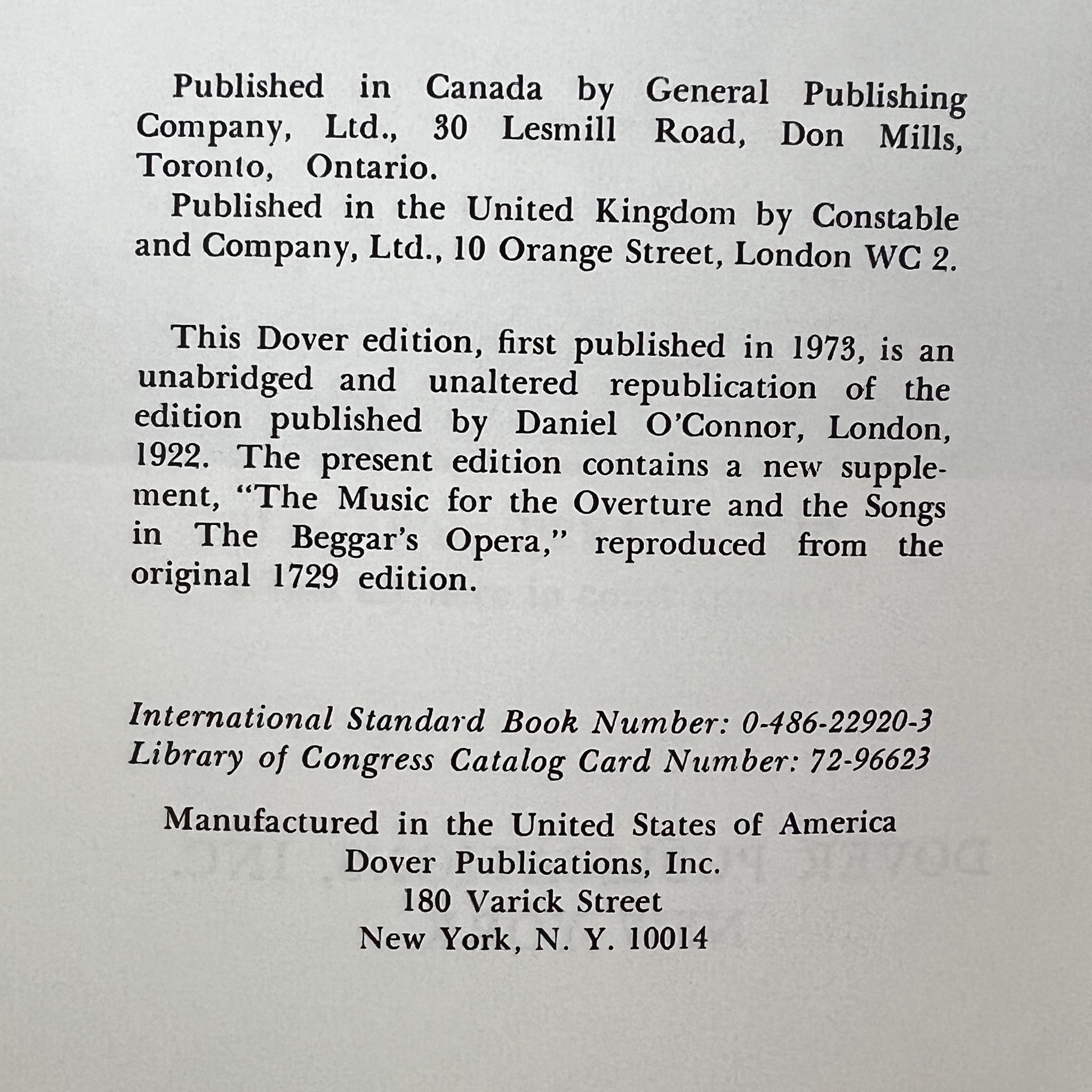 Published in Canada by General Publishing Company, Ltd., 30 Lesmill Road, Don Mills, Toronto, Ontario.

Published in the United Kingdom by Constable and Company, Ltd., 10 Orange Street, London WC 2.

This Dover edition, first published in 1973, is an unabridged and unaltered republication of the edition published by Daniel O'Connor, London, 1922. The present edition contains a new supplement, "The Music for the Overture and the Songs in The Beggar's Opera," reproduced from the original 1729 edition.

International Standard Book Number: 0-486-22920-3
Library of Congress Catalog Card Number: 72-96623

Manufactured in the United States of America
Dover Publications, Inc.
180 Varick Street
New York, N. Y. 10014